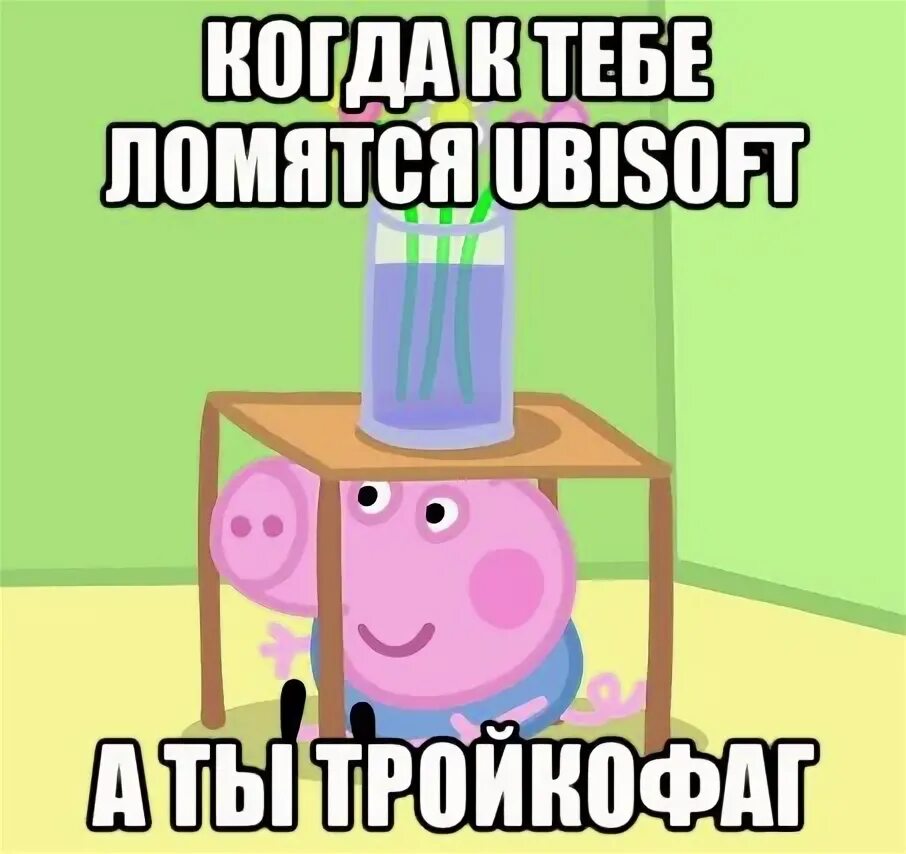 КОГДА К ТЕБЕ ЛОМЯТСЯ UBISOFT

А ТЫ ТРОЙКОФАГ